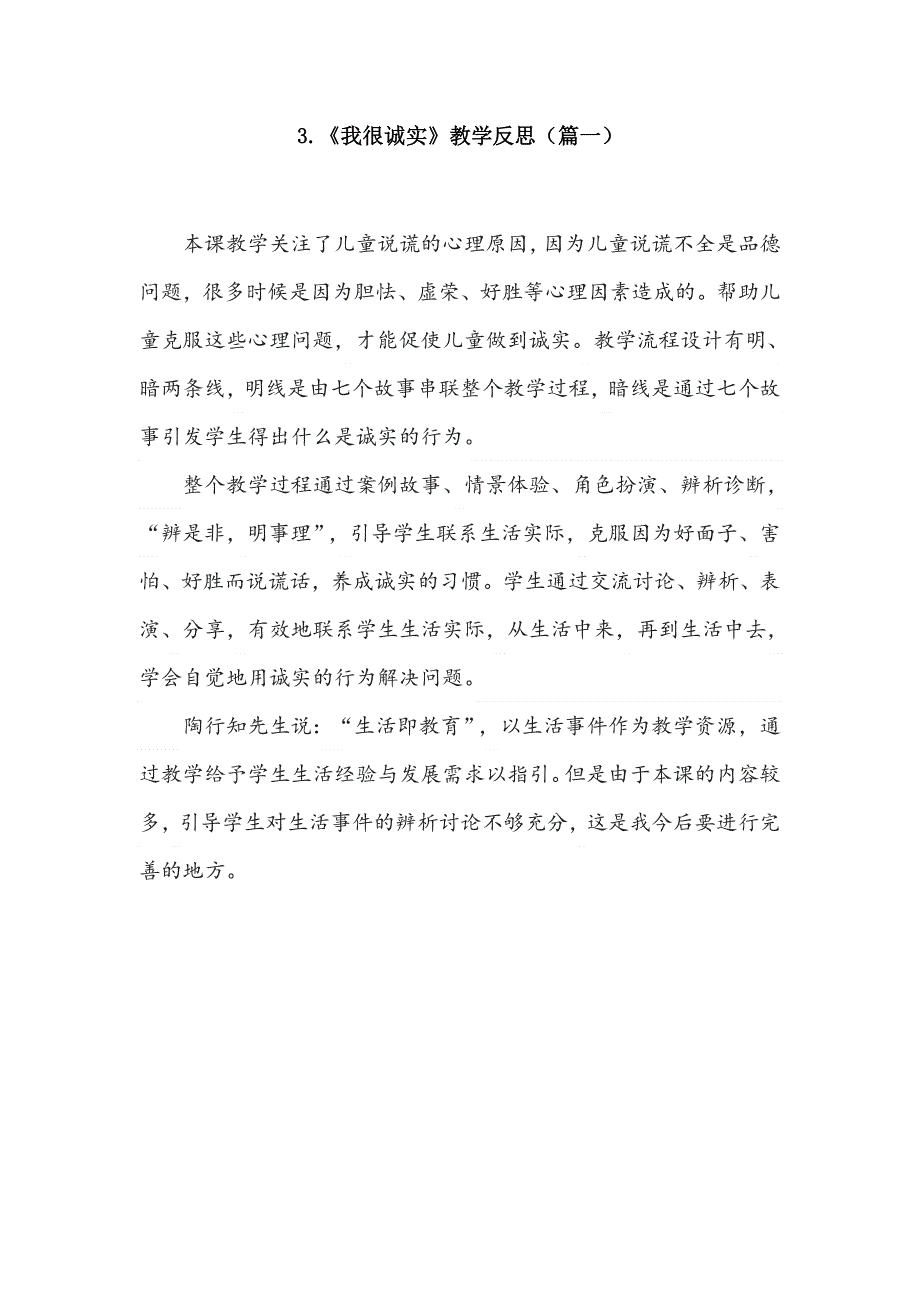 3.《我很诚实》教学反思（篇一）

本课教学关注了儿童说谎的心理原因，因为儿童说谎不全是品德问题，很多时候是因为胆怯、虚荣、好胜等心理因素造成的。帮助儿童克服这些心理问题，才能促使儿童做到诚实。教学流程设计有明、暗两条线，明线是由七个故事串联整个教学过程，暗线是通过七个故事引发学生得出什么是诚实的行为。

整个教学过程通过案例故事、情景体验、角色扮演、辨析诊断，“辨是非，明事理”，引导学生联系生活实际，克服因为好面子、害怕、好胜而说谎话，养成诚实的习惯。学生通过交流讨论、辨析、表演、分享，有效地联系学生生活实际，从生活中来，再到生活中去，学会自觉地用诚实的行为解决问题。

陶行知先生说：“生活即教育”，以生活事件作为教学资源，通过教学给予学生生活经验与发展需求以指引。但是由于本课的内容较多，引导学生对生活事件的辨析讨论不够充分，这是我今后要进行完善的地方。